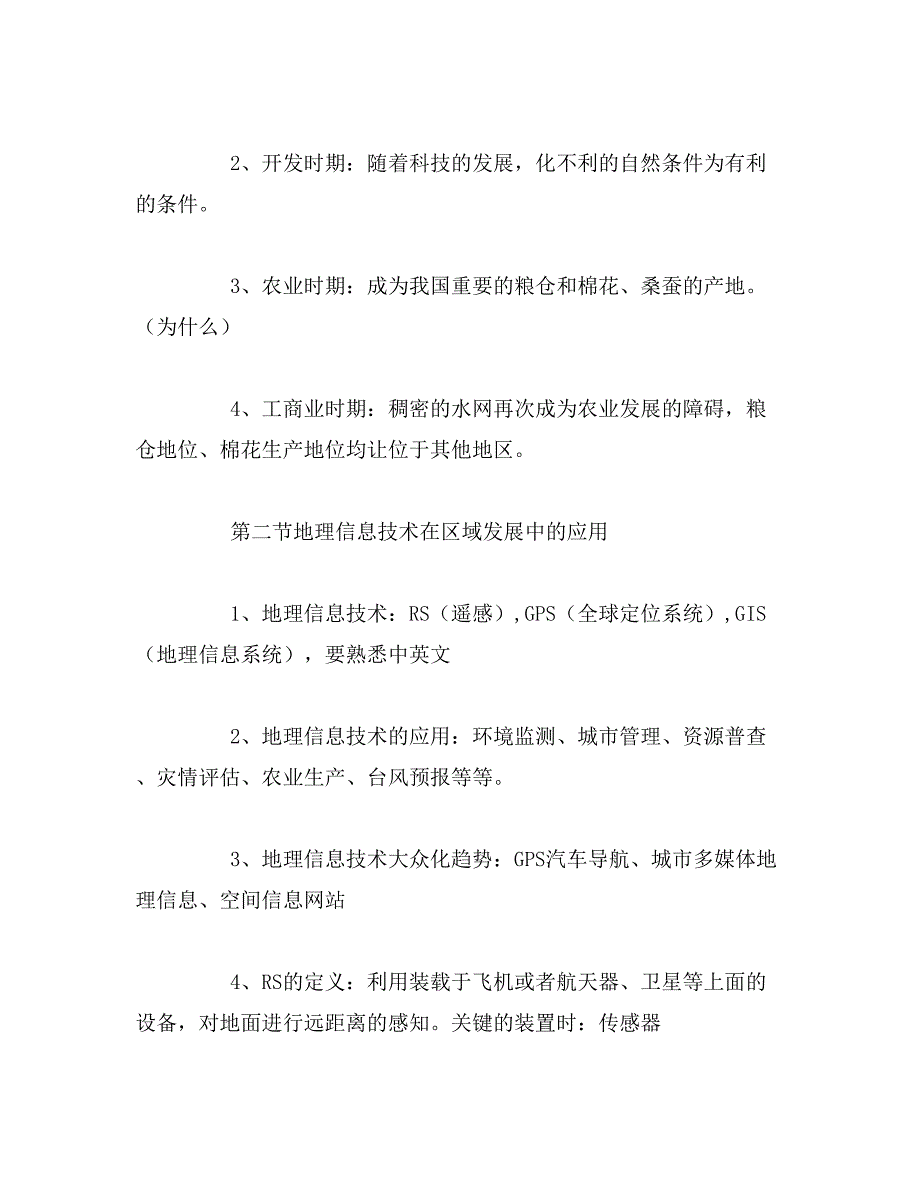 2、开发时期：随着科技的发展，化不利的自然条件为有利的条件。

3、农业时期：成为我国重要的粮仓和棉花、桑蚕的产地。（为什么）

4、工商业时期：稠密的水网再次成为农业发展的障碍，粮仓地位、棉花生产地位均让位于其他地区。

第二节地理信息技术在区域发展中的应用

1、地理信息技术：RS（遥感）,GPS（全球定位系统）,GIS（地理信息系统），要熟悉中英文

2、地理信息技术的应用：环境监测、城市管理、资源普查、灾情评估、农业生产、台风预报等等。

3、地理信息技术大众化趋势：GPS汽车导航、城市多媒体地理信息、空间信息网站

4、RS的定义：利用装载于飞机或者航天器、卫星等上面的设备，对地面进行远距离的感知。关键的装置时：传感器